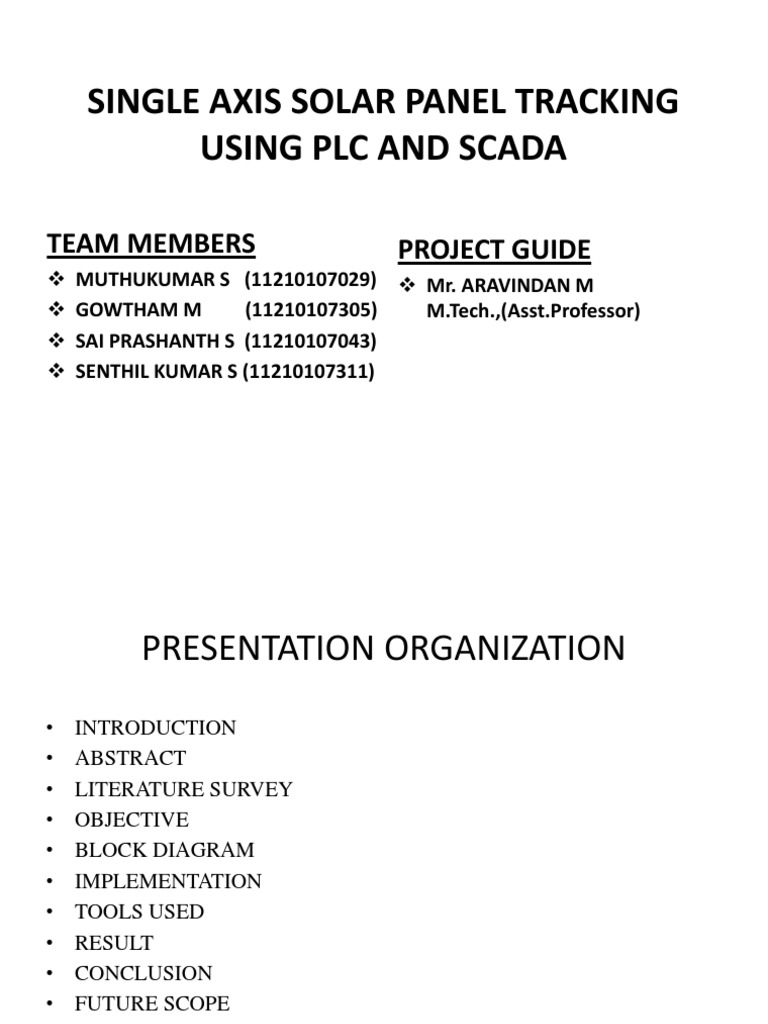 SINGLE AXIS SOLAR PANEL TRACKING USING PLC AND SCADA

TEAM MEMBERS

❖ MUTHUKUMAR S (11210107029)
❖ GOWTHAM M (11210107305)
❖ SAI PRASHANTH S (11210107043)
❖ SENTHIL KUMAR S (11210107311)

PROJECT GUIDE

❖ Mr. ARAVINDAN M M.Tech.,(Asst.Professor)

PRESENTATION ORGANIZATION

• INTRODUCTION
• ABSTRACT
• LITERATURE SURVEY
• OBJECTIVE
• BLOCK DIAGRAM
• IMPLEMENTATION
• TOOLS USED
• RESULT
• CONCLUSION
• FUTURE SCOPE